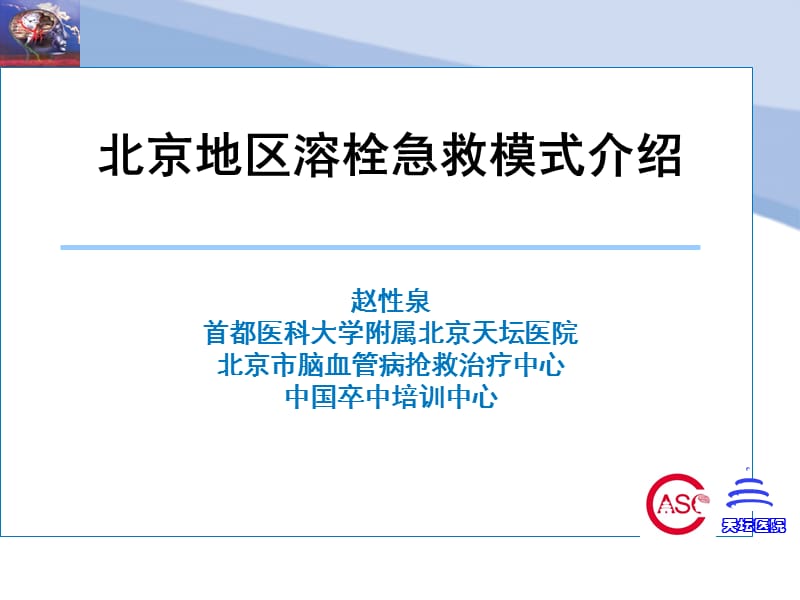 北京地区溶栓急救模式介绍

赵性泉
首都医科大学附属北京天坛医院
北京市脑血管病抢救治疗中心
中国卒中培训中心

CASC

天坛医院